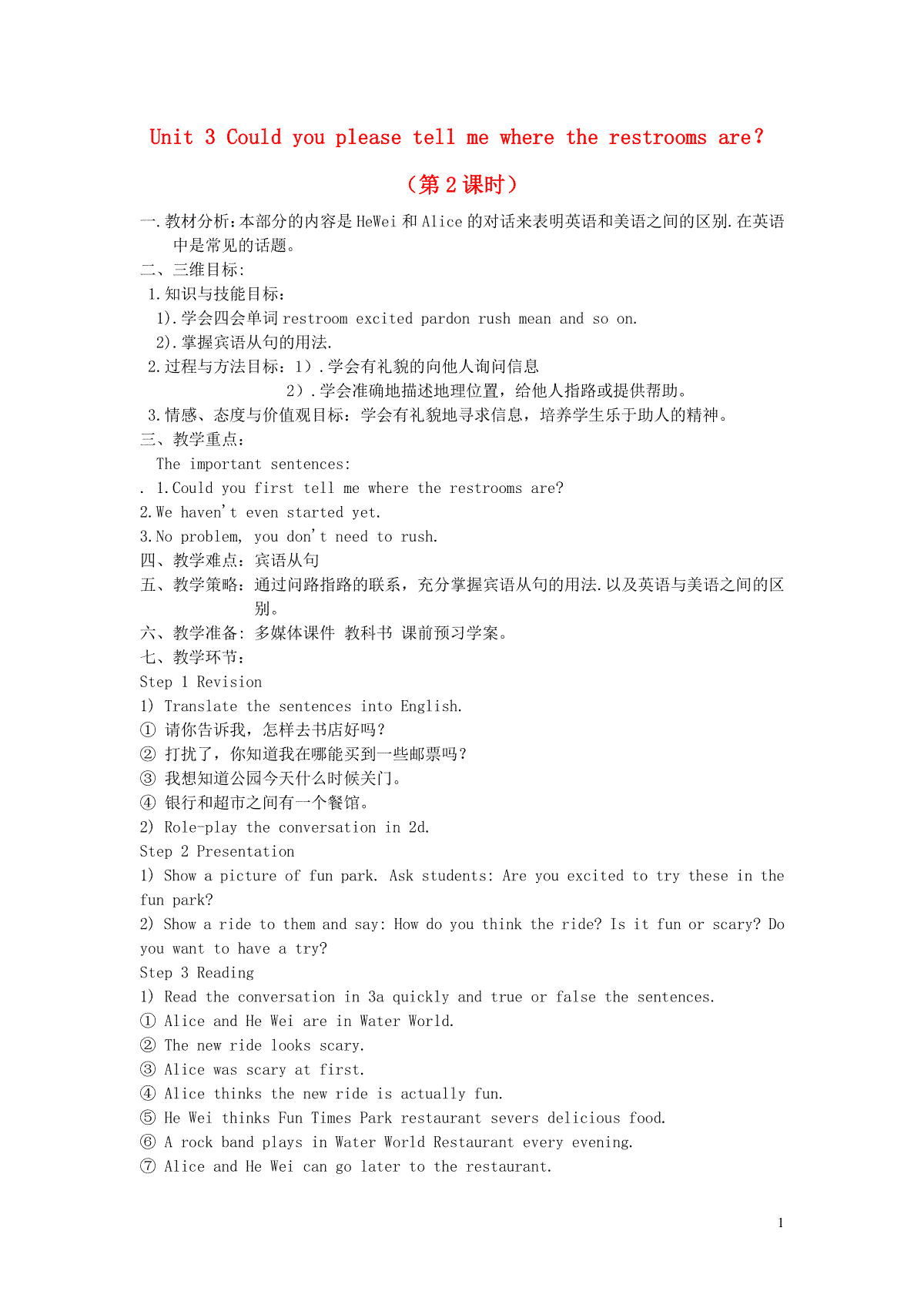 Unit 3 Could you please tell me where the restrooms are?

（第 2 课时）

一.教材分析:本部分的内容是 HeWei 和 Alice 的对话来表明英语和美语之间的区别.在英语中是常见的话题。

二、三维目标:

1.知识与技能目标：

1).学会四会单词 restroom excited pardon rush mean and so on.

2).掌握宾语从句的用法.

2.过程与方法目标：1）.学会有礼貌的向他人询问信息

2）.学会准确地描述地理位置，给他人指路或提供帮助。

3.情感、态度与价值观目标：学会有礼貌地寻求信息，培养学生乐于助人的精神。

三、教学重点:

The important sentences:

. 1.Could you first tell me where the restrooms are?

2.We haven't even started yet.

3.No problem, you don't need to rush.

四、教学难点：宾语从句

五、教学策略：通过问路指路的联系，充分掌握宾语从句的用法.以及英语与美语之间的区别。

六、教学准备: 多媒体课件 教科书 课前预习学案。

七、教学环节:

Step 1 Revision

1) Translate the sentences into English.

① 请你告诉我，怎样去书店好吗？

② 打扰了，你知道我在哪能买到一些邮票吗？

③ 我想知道公园今天什么时候关门。

④ 银行和超市之间有一个餐馆。

2) Role-play the conversation in 2d.

Step 2 Presentation

1) Show a picture of fun park. Ask students: Are you excited to try these in the fun park?

2) Show a ride to them and say: How do you think the ride? Is it fun or scary? Do you want to have a try?

Step 3 Reading

1) Read the conversation in 3a quickly and true or false the sentences.

① Alice and He Wei are in Water World.

② The new ride looks scary.

③ Alice was scary at first.

④ Alice thinks the new ride is actually fun.

⑤ He Wei thinks Fun Times Park restaurant severs delicious food.

⑥ A rock band plays in Water World Restaurant every evening.

⑦ Alice and He Wei can go later to the restaurant.

1